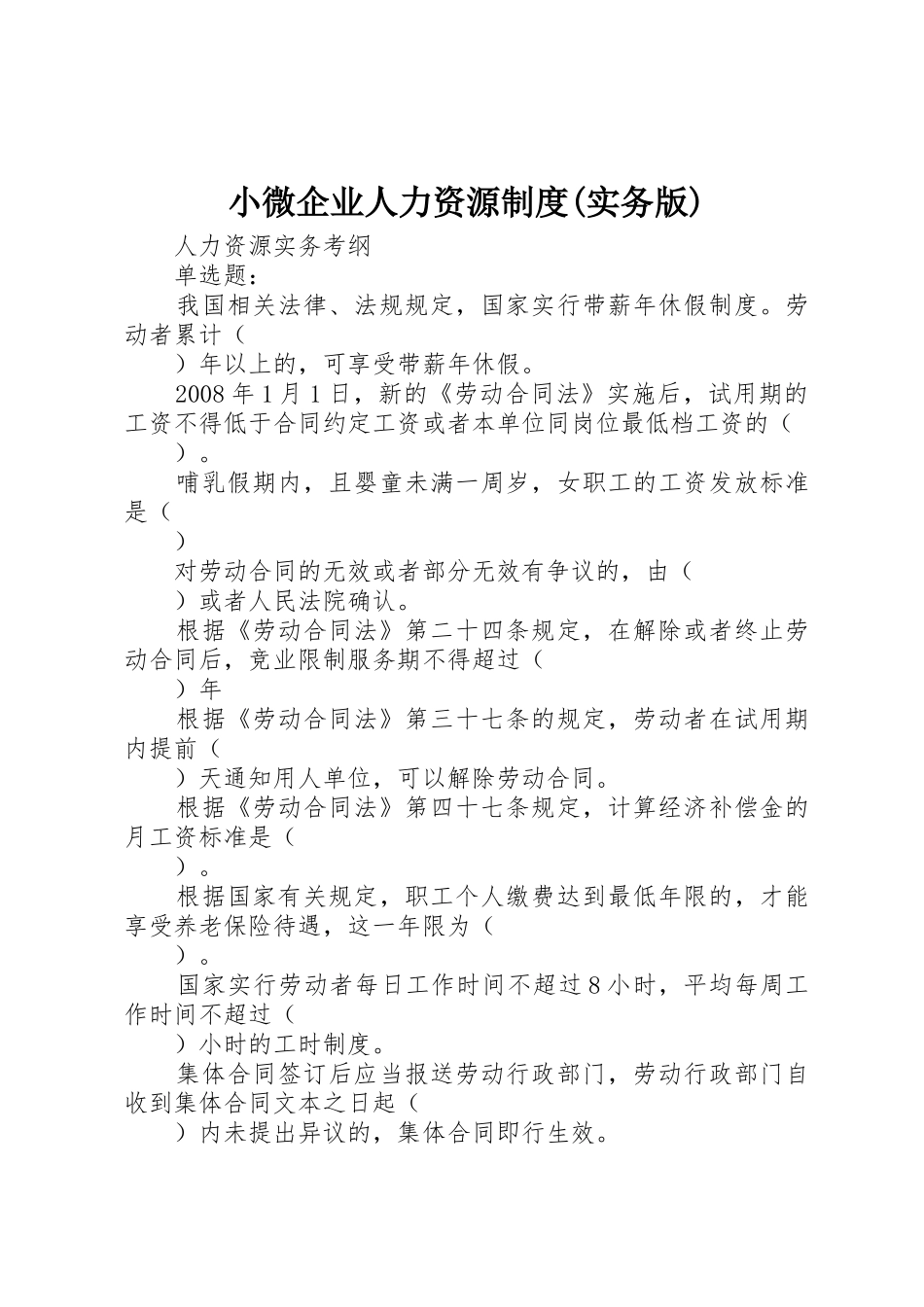 小微企业人力资源制度(实务版)

人力资源实务考纲

单选题：

我国相关法律、法规规定，国家实行带薪年休假制度。劳动者累计（

）年以上的，可享受带薪年休假。

2008年1月1日，新的《劳动合同法》实施后，试用期的工资不得低于合同约定工资或者本单位同岗位最低档工资的（

）。

哺乳假期内，且婴童未满一周岁，女职工的工资发放标准是（

）

对劳动合同的无效或者部分无效有争议的，由（

）或者人民法院确认。

根据《劳动合同法》第二十四条规定，在解除或者终止劳动合同后，竞业限制服务期不得超过（

）年

根据《劳动合同法》第三十七条的规定，劳动者在试用期内提前（

）天通知用人单位，可以解除劳动合同。

根据《劳动合同法》第四十七条规定，计算经济补偿金的月工资标准是（

）。

根据国家有关规定，职工个人缴费达到最低年限的，才能享受养老保险待遇，这一年限为（

）。

国家实行劳动者每日工作时间不超过8小时，平均每周工作时间不超过（

）小时的工时制度。

集体合同签订后应当报送劳动行政部门，劳动行政部门自收到集体合同文本之日起（

）内未提出异议的，集体合同即行生效。